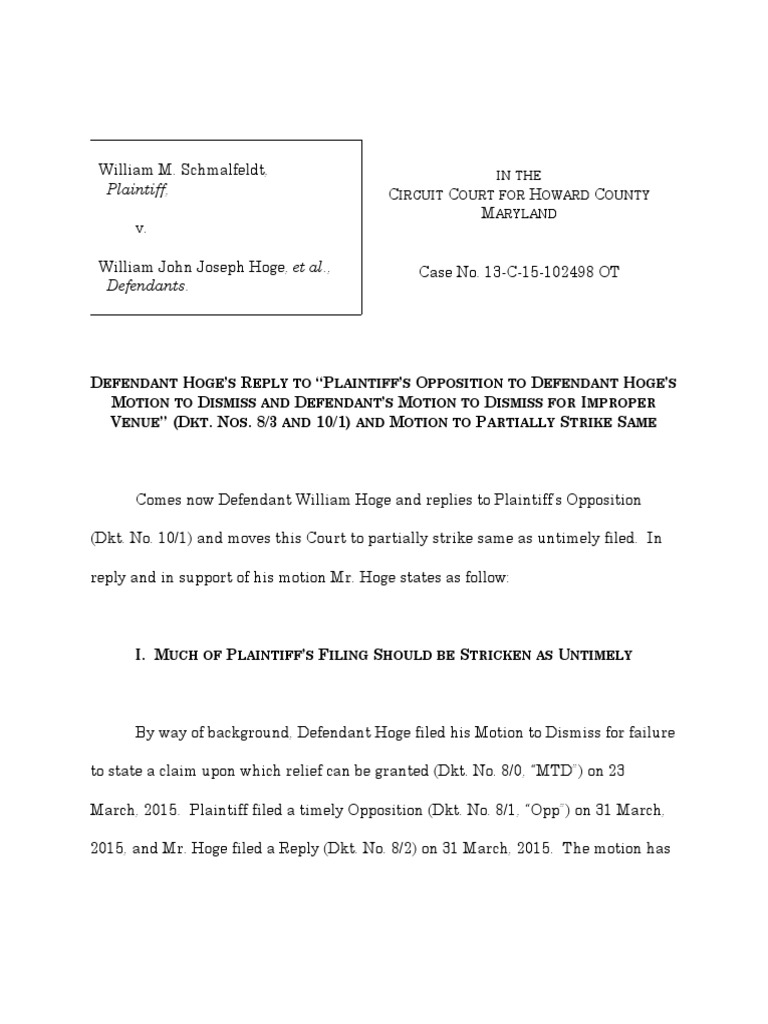 William M. Schmalfeldt,
Plaintiff,

v.

William John Joseph Hoge, et al.,
Defendants.

IN THE
CIRCUIT COURT FOR HOWARD COUNTY
MARYLAND

Case No. 13-C-15-102498 OT

DEFENDANT HOGE'S REPLY TO "PLAINTIFF'S OPPOSITION TO DEFENDANT HOGE'S MOTION TO DISMISS AND DEFENDANT'S MOTION TO DISMISS FOR IMPROPER VENUE" (DKT. NOS. 8/3 AND 10/1) AND MOTION TO PARTIALLY STRIKE SAME

Comes now Defendant William Hoge and replies to Plaintiff's Opposition (Dkt. No. 10/1) and moves this Court to partially strike same as untimely filed. In reply and in support of his motion Mr. Hoge states as follow:

I. MUCH OF PLAINTIFF'S FILING SHOULD BE STRICKEN AS UNTIMELY

By way of background, Defendant Hoge filed his Motion to Dismiss for failure to state a claim upon which relief can be granted (Dkt. No. 8/0, "MTD") on 23 March, 2015. Plaintiff filed a timely Opposition (Dkt. No. 8/1, "Opp") on 31 March, 2015, and Mr. Hoge filed a Reply (Dkt. No. 8/2) on 31 March, 2015. The motion has